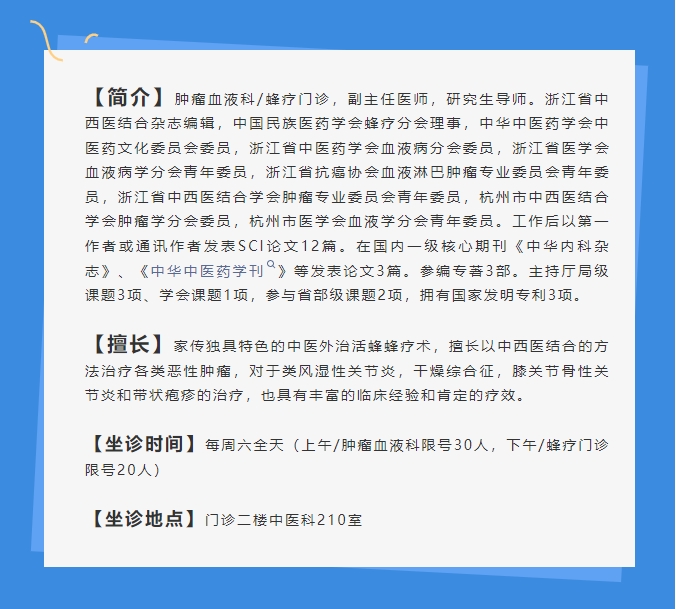 【简介】肿瘤血液科/蜂疗门诊，副主任医师，研究生导师。浙江省中西医结合杂志编辑，中国民族医药学会蜂疗分会理事，中华中医药学会中医药文化委员会委员，浙江省中医药学会血液病分会委员，浙江省医学会血液病学分会青年委员，浙江省抗癌协会血液淋巴肿瘤专业委员会青年委员，浙江省中西医结合学会肿瘤专业委员会青年委员，杭州市中西医结合学会肿瘤学分会委员，杭州市医学会血液学分会青年委员。工作后以第一作者或通讯作者发表SCI论文12篇。在国内一级核心期刊《中华内科杂志》、《中华中医药学刊》等发表论文3篇。参编专著3部。主持厅局级课题3项、学会课题1项，参与省部级课题2项，拥有国家发明专利3项。

【擅长】家传独具特色的中医外治活蜂蜂疗术，擅长以中西医结合的方法治疗各类恶性肿瘤，对于类风湿性关节炎，干燥综合征，膝关节骨性关节炎和带状疱疹的治疗，也具有丰富的临床经验和肯定的疗效。

【坐诊时间】每周六全天（上午/肿瘤血液科限号30人，下午/蜂疗门诊限号20人）

【坐诊地点】门诊二楼中医科210室